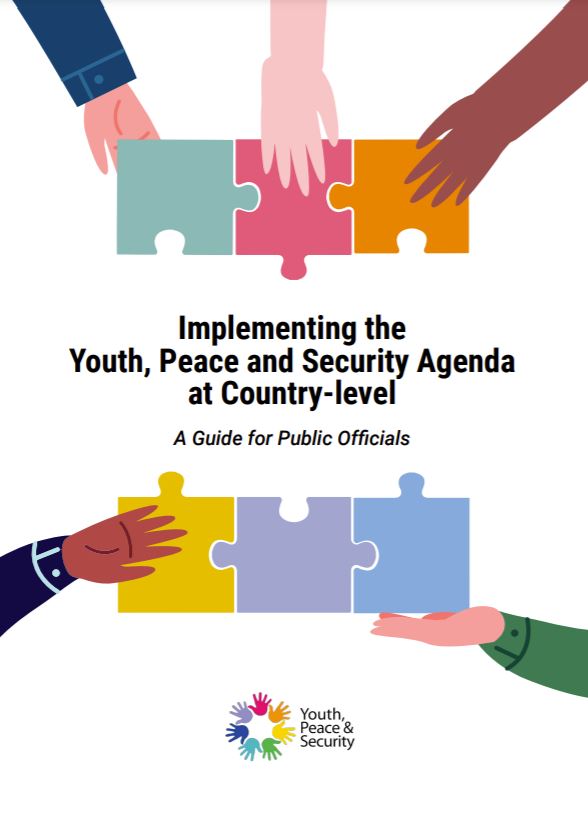 Implementing the Youth, Peace and Security Agenda at Country-level

A Guide for Public Officials

Youth, Peace & Security